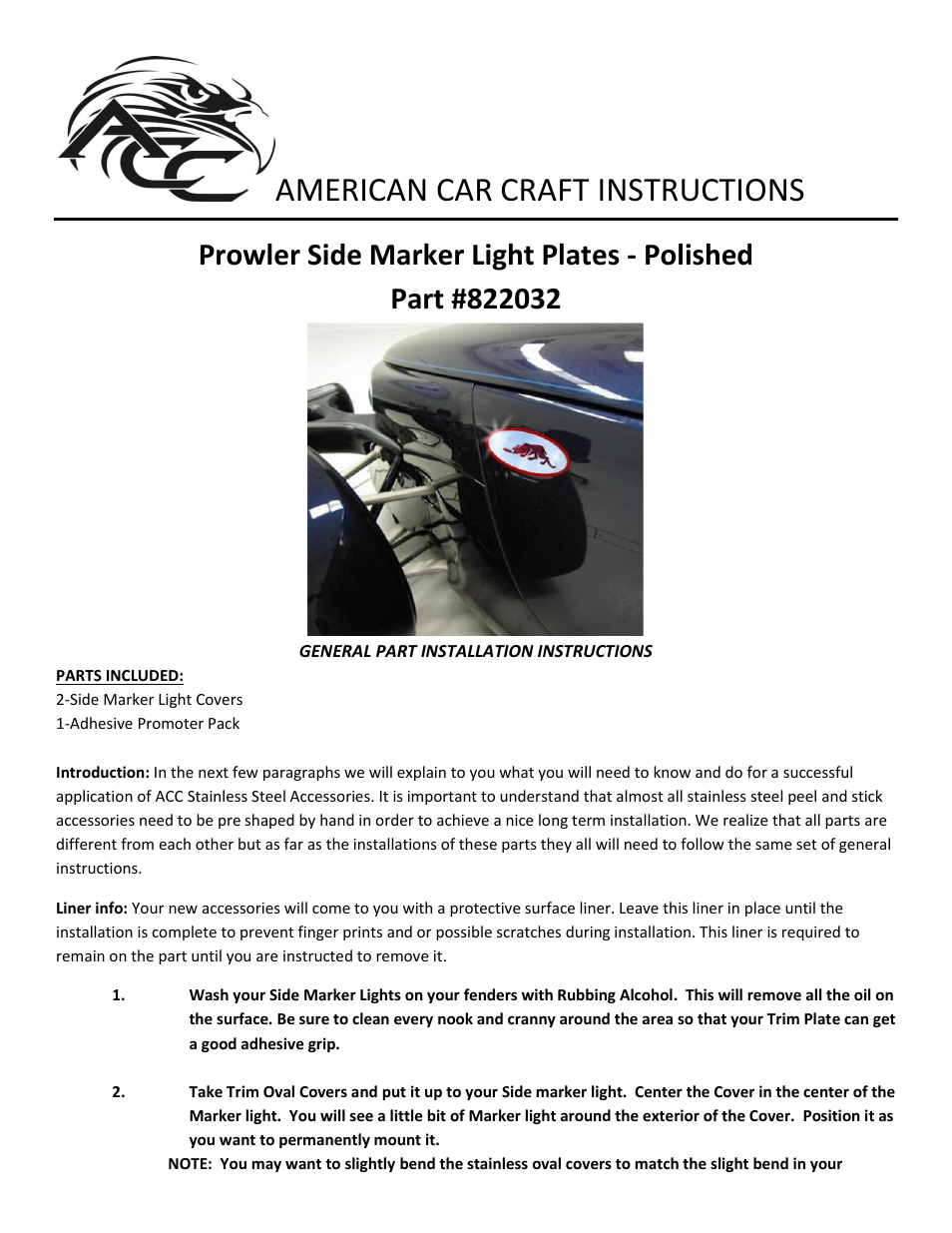 ACC

AMERICAN CAR CRAFT INSTRUCTIONS

Prowler Side Marker Light Plates - Polished
Part #822032

GENERAL PART INSTALLATION INSTRUCTIONS

PARTS INCLUDED:
2-Side Marker Light Covers
1-Adhesive Promoter Pack

Introduction: In the next few paragraphs we will explain to you what you will need to know and do for a successful application of ACC Stainless Steel Accessories. It is important to understand that almost all stainless steel peel and stick accessories need to be pre shaped by hand in order to achieve a nice long term installation. We realize that all parts are different from each other but as far as the installations of these parts they all will need to follow the same set of general instructions.

Liner info: Your new accessories will come to you with a protective surface liner. Leave this liner in place until the installation is complete to prevent finger prints and or possible scratches during installation. This liner is required to remain on the part until you are instructed to remove it.

1. Wash your Side Marker Lights on your fenders with Rubbing Alcohol. This will remove all the oil on the surface. Be sure to clean every nook and cranny around the area so that your Trim Plate can get a good adhesive grip.

2. Take Trim Oval Covers and put it up to your Side marker light. Center the Cover in the center of the Marker light. You will see a little bit of Marker light around the exterior of the Cover. Position it as you want to permanently mount it.
NOTE: You may want to slightly bend the stainless oval covers to match the slight bend in your